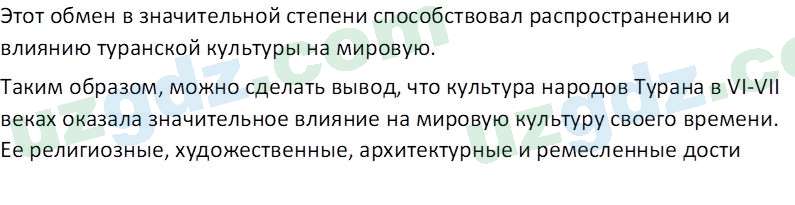 Этот обмен в значительной степени способствовал распространению и влиянию туранской культуры на мировую.

Таким образом, можно сделать вывод, что культура народов Турана в VI-VII веках оказала значительное влияние на мировую культуру своего времени. Ее религиозные, художественные, архитектурные и ремесленные дости

uzgdz.com
uzgdz.com